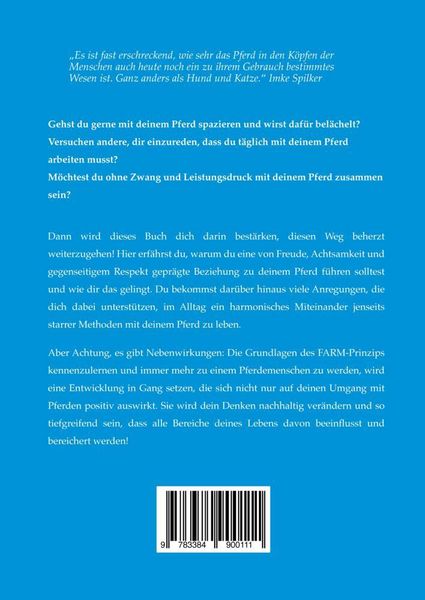 „Es ist fast erschreckend, wie sehr das Pferd in den Köpfen der Menschen auch heute noch ein zu ihrem Gebrauch bestimmtes Wesen ist. Ganz anders als Hund und Katze." Imke Spilker

Gehst du gerne mit deinem Pferd spazieren und wirst dafür belächelt?
Versuchen andere, dir einzureden, dass du täglich mit deinem Pferd arbeiten musst?
Möchtest du ohne Zwang und Leistungsdruck mit deinem Pferd zusammen sein?

Dann wird dieses Buch dich darin bestärken, diesen Weg beherzt weiterzugehen! Hier erfährst du, warum du eine von Freude, Achtsamkeit und gegenseitigem Respekt geprägte Beziehung zu deinem Pferd führen solltest und wie dir das gelingt. Du bekommst darüber hinaus viele Anregungen, die dich dabei unterstützen, im Alltag ein harmonisches Miteinander jenseits starrer Methoden mit deinem Pferd zu leben.

Aber Achtung, es gibt Nebenwirkungen: Die Grundlagen des FARM-Prinzips kennenzulernen und immer mehr zu einem Pferdemenschen zu werden, wird eine Entwicklung in Gang setzen, die sich nicht nur auf deinen Umgang mit Pferden positiv auswirkt. Sie wird dein Denken nachhaltig verändern und so tiefgreifend sein, dass alle Bereiche deines Lebens davon beeinflusst und bereichert werden!

9 783384 900111